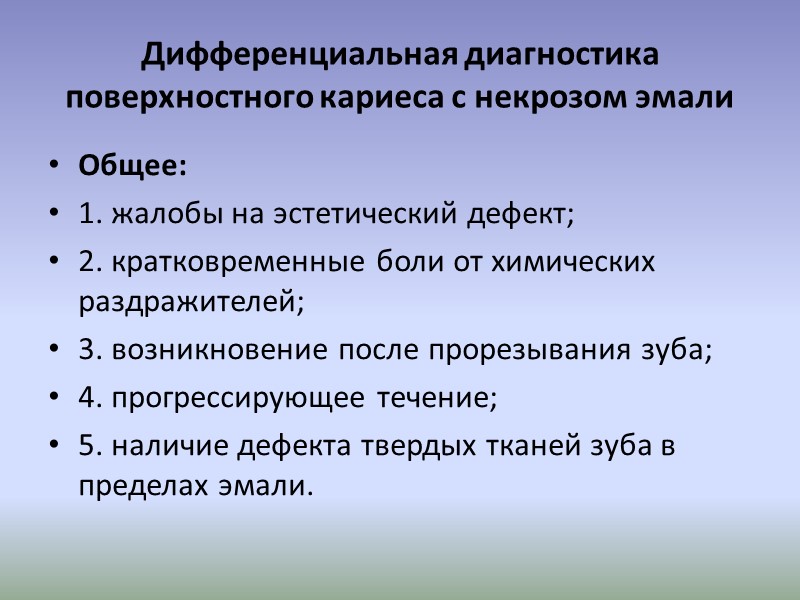 Дифференциальная диагностика поверхностного кариеса с некрозом эмали

• Общее:
• 1. жалобы на эстетический дефект;
• 2. кратковременные боли от химических раздражителей;
• 3. возникновение после прорезывания зуба;
• 4. прогрессирующее течение;
• 5. наличие дефекта твердых тканей зуба в пределах эмали.